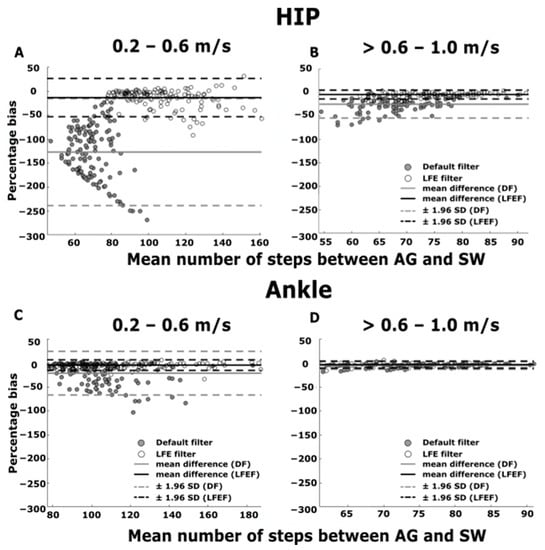 HIP

A
0.2 – 0.6 m/s

Percentage bias
50
0
−50
−100
−150
−200
−250
−300
60 80 100 120 140 160

B
> 0.6 – 1.0 m/s

50
0
−50
−100
−150
−200
−250
−300
55 60 65 70 75 80 85 90

Default filter
LFE filter
mean difference (DF)
mean difference (LFEF)
± 1.96 SD (DF)
± 1.96 SD (LFEF)

Mean number of steps between AG and SW

Ankle

C
0.2 – 0.6 m/s

Percentage bias
50
0
−50
−100
−150
−200
−250
−300
80 100 120 140 160 180

Default filter
LFE filter
mean difference (DF)
mean difference (LFEF)
± 1.96 SD (DF)
± 1.96 SD (LFEF)

D
> 0.6 – 1.0 m/s

50
0
−50
−100
−150
−200
−250
−300
65 70 75 80 85 90

Default filter
LFE filter
mean difference (DF)
mean difference (LFEF)
± 1.96 SD (DF)
± 1.96 SD (LFEF)

Mean number of steps between AG and SW